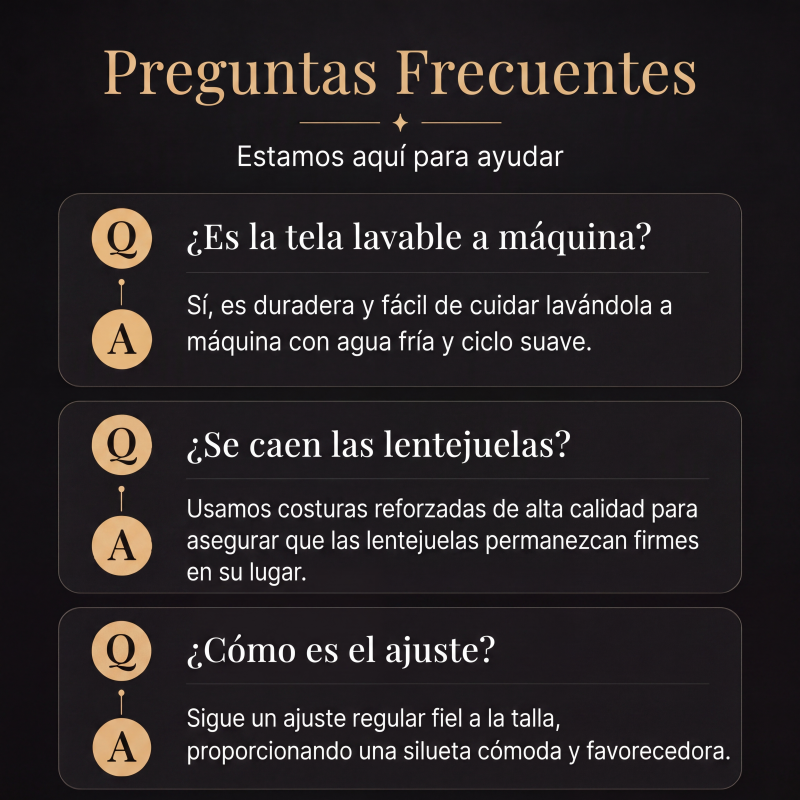 Preguntas Frecuentes

Estamos aquí para ayudar

Q

¿Es la tela lavable a máquina?

A

Sí, es duradera y fácil de cuidar lavándola a máquina con agua fría y ciclo suave.

Q

¿Se caen las lentejuelas?

A

Usamos costuras reforzadas de alta calidad para asegurar que las lentejuelas permanezcan firmes en su lugar.

Q

¿Cómo es el ajuste?

A

Sigue un ajuste regular fiel a la talla, proporcionando una silueta cómoda y favorecedora.